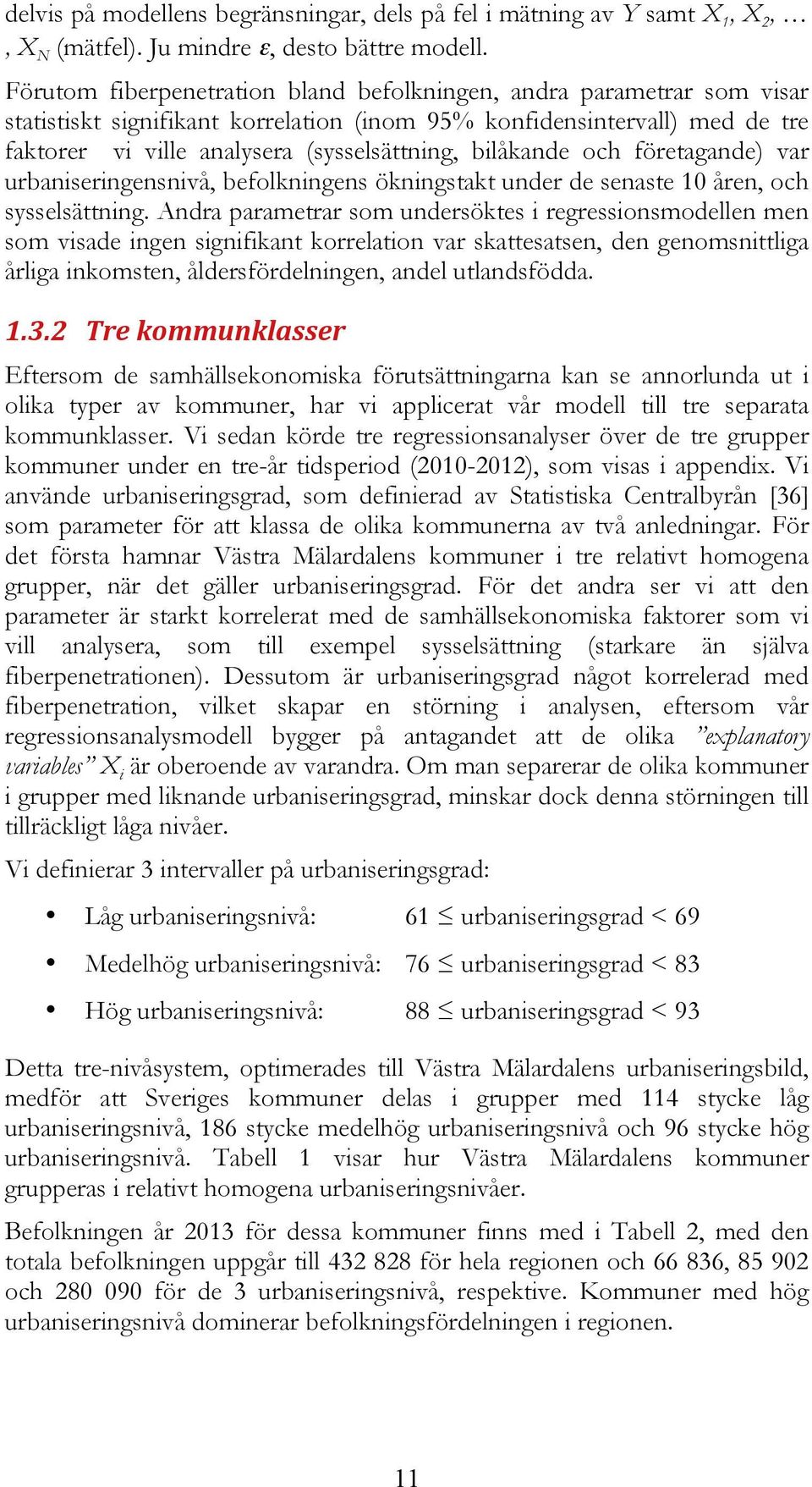 delvis på modellens begränsningar, dels på fel i mätning av $Y$ samt $X_1$, $X_2$, … , $X_N$ (mätfel). Ju mindre $\varepsilon$, desto bättre modell.

Förutom fiberpenetration bland befolkningen, andra parametrar som visar statistiskt signifikant korrelation (inom 95% konfidensintervall) med de tre faktorer vi ville analysera (sysselsättning, bilåkande och företagande) var urbaniseringensnivå, befolkningens ökningstakt under de senaste 10 åren, och sysselsättning. Andra parametrar som undersöktes i regressionsmodellen men som visade ingen signifikant korrelation var skattesatsen, den genomsnittliga årliga inkomsten, åldersfördelningen, andel utlandsfödda.

1.3.2 Tre kommunklasser

Eftersom de samhällsekonomiska förutsättningarna kan se annorlunda ut i olika typer av kommuner, har vi applicerat vår modell till tre separata kommunklasser. Vi sedan körde tre regressionsanalyser över de tre grupper kommuner under en tre-år tidsperiod (2010-2012), som visas i appendix. Vi använde urbaniseringsgrad, som definierad av Statistiska Centralbyrån [36] som parameter för att klassa de olika kommunerna av två anledningar. För det första hamnar Västra Mälardalens kommuner i tre relativt homogena grupper, när det gäller urbaniseringsgrad. För det andra ser vi att den parameter är starkt korrelerat med de samhällsekonomiska faktorer som vi vill analysera, som till exempel sysselsättning (starkare än själva fiberpenetrationen). Dessutom är urbaniseringsgrad något korrelerad med fiberpenetration, vilket skapar en störning i analysen, eftersom vår regressionsanalysmodell bygger på antagandet att de olika ”explanatory variables” $X_i$ är oberoende av varandra. Om man separerar de olika kommuner i grupper med liknande urbaniseringsgrad, minskar dock denna störningen till tillräckligt låga nivåer.

Vi definierar 3 intervaller på urbaniseringsgrad:

• Låg urbaniseringsnivå: 61 ≤ urbaniseringsgrad < 69
• Medelhög urbaniseringsnivå: 76 ≤ urbaniseringsgrad < 83
• Hög urbaniseringsnivå: 88 ≤ urbaniseringsgrad < 93

Detta tre-nivåsystem, optimerades till Västra Mälardalens urbaniseringsbild, medför att Sveriges kommuner delas i grupper med 114 stycke låg urbaniseringsnivå, 186 stycke medelhög urbaniseringsnivå och 96 stycke hög urbaniseringsnivå. Tabell 1 visar hur Västra Mälardalens kommuner grupperas i relativt homogena urbaniseringsnivåer.

Befolkningen år 2013 för dessa kommuner finns med i Tabell 2, med den totala befolkningen uppgår till 432 828 för hela regionen och 66 836, 85 902 och 280 090 för de 3 urbaniseringsnivå, respektive. Kommuner med hög urbaniseringsnivå dominerar befolkningsfördelningen i regionen.

11